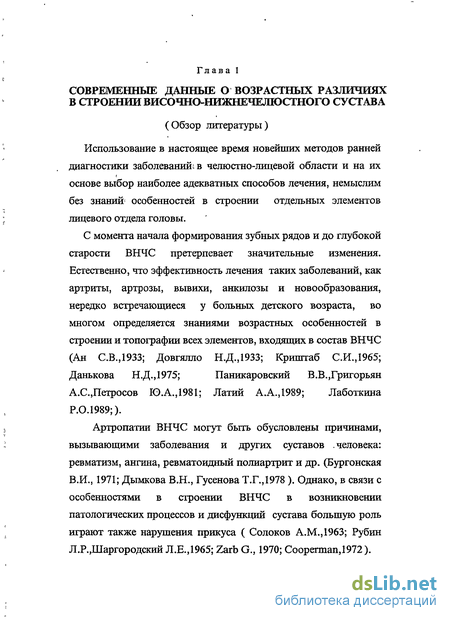 Глава I

СОВРЕМЕННЫЕ ДАННЫЕ О ВОЗРАСТНЫХ РАЗЛИЧИЯХ В СТРОЕНИИ ВИСОЧНО-НИЖНЕЧЕЛЮСТНОГО СУСТАВА

( Обзор литературы )

Использование в настоящее время новейших методов ранней диагностики заболеваний в челюстно-лицевой области и на их основе выбор наиболее адекватных способов лечения, немыслим без знаний особенностей в строении отдельных элементов лицевого отдела головы.

С момента начала формирования зубных рядов и до глубокой старости ВНЧС претерпевает значительные изменения. Естественно, что эффективность лечения таких заболеваний, как артриты, артрозы, вывихи, анкилозы и новообразования, нередко встречающиеся у больных детского возраста, во многом определяется знаниями возрастных особенностей в строении и топографии всех элементов, входящих в состав ВНЧС (Ан С.В.,1933; Довгялло Н.Д.,1933; Криштаб С.И.,1965; Данькова Н.Д.,1975; Паникаровский В.В.,Григорьян А.С.,Петросов Ю.А.,1981; Латий А.А.,1989; Лаботкина Р.О.1989; ).

Артропатии ВНЧС могут быть обусловлены причинами, вызывающими заболевания и других суставов человека: ревматизм, ангина, ревматоидный полиартрит и др. (Бургонская В.И., 1971; Дымкова В.Н., Гусенова Т.Г.,1978 ). Однако, в связи с особенностями в строении ВНЧС в возникновении патологических процессов и дисфункций сустава большую роль играют также нарушения прикуса ( Солоков А.М.,1963; Рубин Л.Р.,Шаргородский Л.Е.,1965; Zarb G., 1970; Cooperman,1972 ).

dsLib.net
библиотека диссертаций